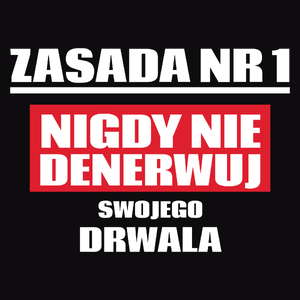 ZASADA NR 1

NIGDY NIE DENERWUJ

SWOJEGO

DRWALA